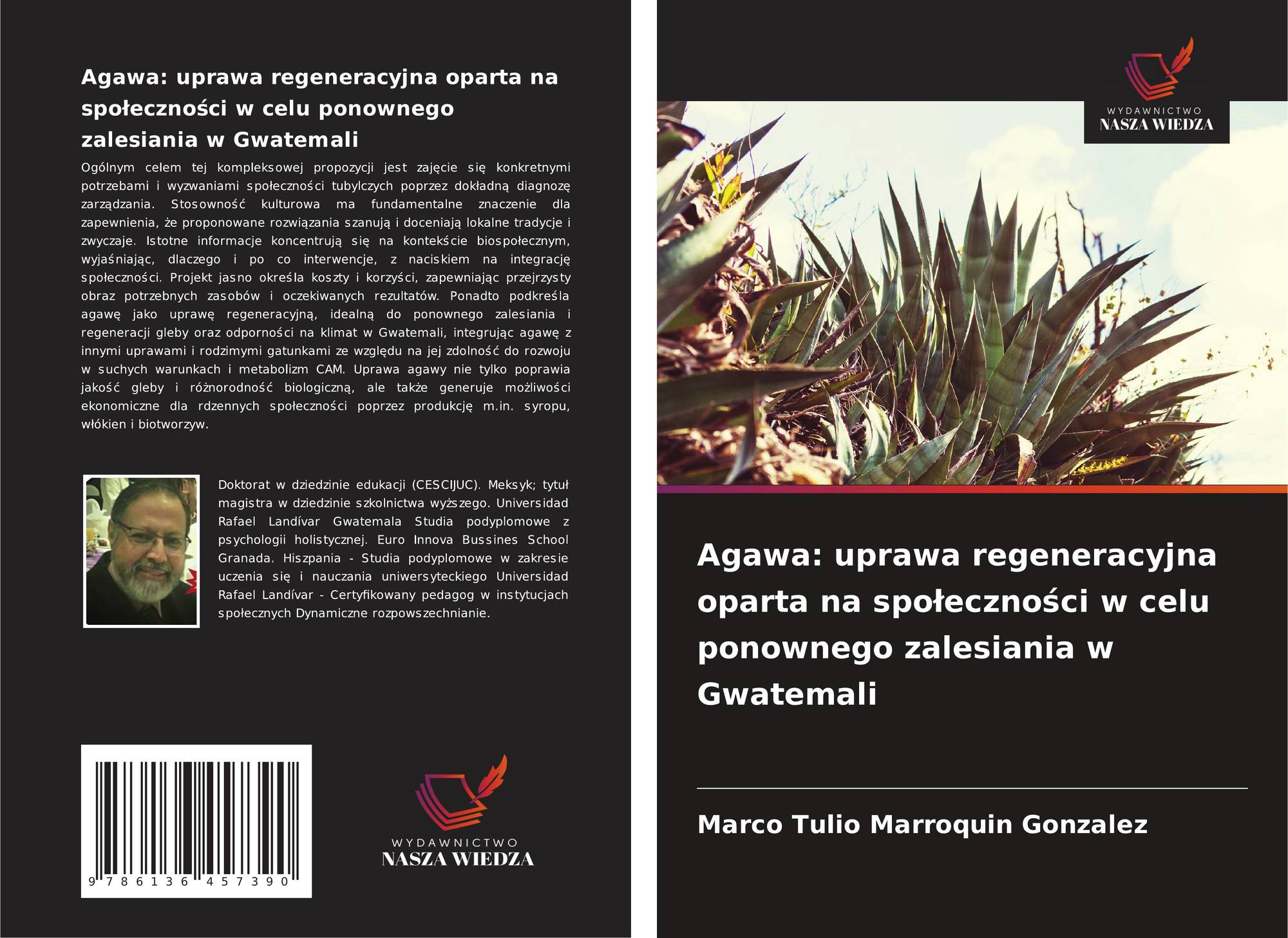 Agawa: uprawa regeneracyjna oparta na społeczności w celu ponownego zalesiania w Gwatemali

Ogólnym celem tej kompleksowej propozycji jest zajęcie się konkretnymi potrzebami i wyzwaniami społeczności tubylczych poprzez dokładną diagnozę zarządzania. Stosowność kulturowa ma fundamentalne znaczenie dla zapewnienia, że proponowane rozwiązania szanują i doceniają lokalne tradycje i zwyczaje. Istotne informacje koncentrują się na kontekście biospołecznym, wyjaśniając, dlaczego i po co interwencje, z naciskiem na integrację społeczności. Projekt jasno określa koszty i korzyści, zapewniając przejrzysty obraz potrzebnych zasobów i oczekiwanych rezultatów. Ponadto podkreśla agawę jako uprawę regeneracyjną, idealną do ponownego zalesiania i regeneracji gleby oraz odporności na klimat w Gwatemali, integrując agawę z innymi uprawami i rodzimymi gatunkami ze względu na jej zdolność do rozwoju w suchych warunkach i metabolizm CAM. Uprawa agawy nie tylko poprawia jakość gleby i różnorodność biologiczną, ale także generuje możliwości ekonomiczne dla rdzennych społeczności poprzez produkcję m.in. syropu, włókien i biotworzyw.

Doktorat w dziedzinie edukacji (CESCIJUC). Meksyk; tytuł magistra w dziedzinie szkolnictwa wyższego. Universidad Rafael Landívar Gwatemala Studia podyplomowe z psychologii holistycznej. Euro Innova Bussines School Granada. Hiszpania - Studia podyplomowe w zakresie uczenia się i nauczania uniwersyteckiego Universidad Rafael Landívar - Certyfikowany pedagog w instytucjach społecznych Dynamiczne rozpowszechnianie.

9 786136 457390

WYDAWNICTWO
NASZA WIEDZA

WYDAWNICTWO
NASZA WIEDZA

Agawa: uprawa regeneracyjna oparta na społeczności w celu ponownego zalesiania w Gwatemali

Marco Tulio Marroquin Gonzalez